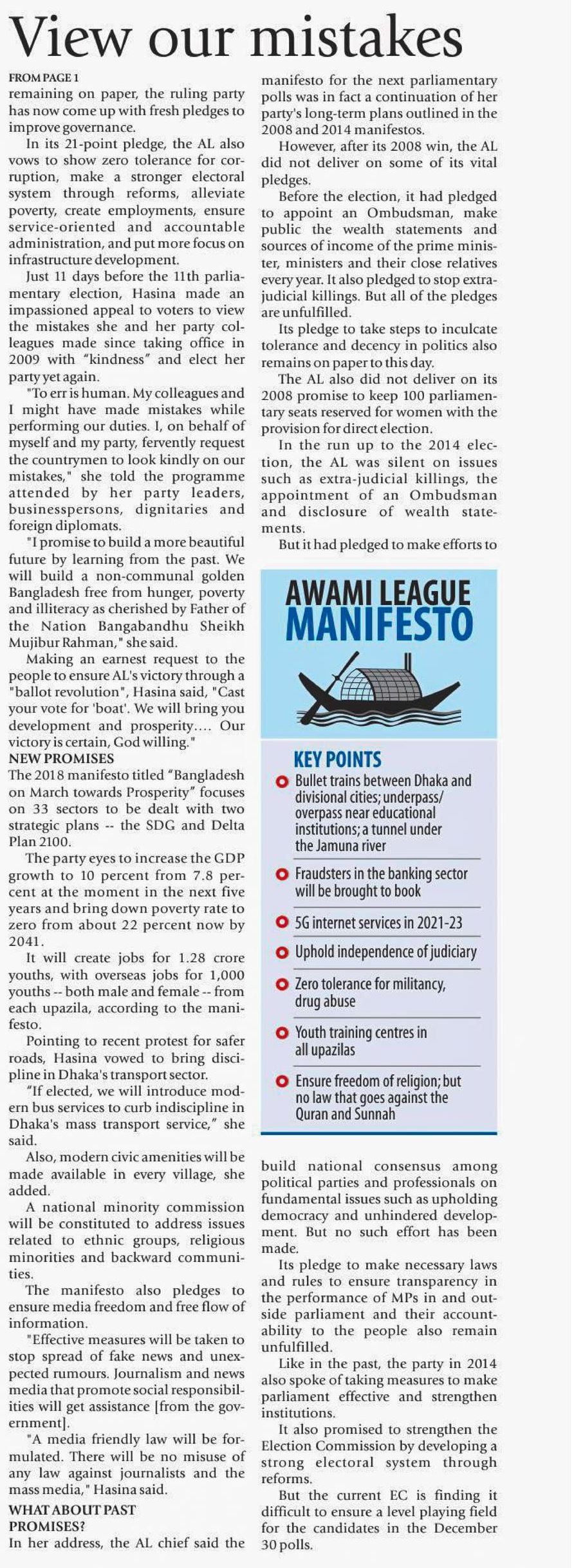 View our mistakes

FROM PAGE 1
remaining on paper, the ruling party has now come up with fresh pledges to improve governance.

In its 21-point pledge, the AL also vows to show zero tolerance for corruption, make a stronger electoral system through reforms, alleviate poverty, create employments, ensure service-oriented and accountable administration, and put more focus on infrastructure development.

Just 11 days before the 11th parliamentary election, Hasina made an impassioned appeal to voters to view the mistakes she and her party colleagues made since taking office in 2009 with "kindness" and elect her party yet again.

"To err is human. My colleagues and I might have made mistakes while performing our duties. I, on behalf of myself and my party, fervently request the countrymen to look kindly on our mistakes," she told the programme attended by her party leaders, businesspersons, dignitaries and foreign diplomats.

"I promise to build a more beautiful future by learning from the past. We will build a non-communal golden Bangladesh free from hunger, poverty and illiteracy as cherished by Father of the Nation Bangabandhu Sheikh Mujibur Rahman," she said.

Making an earnest request to the people to ensure AL's victory through a "ballot revolution", Hasina said, "Cast your vote for 'boat'. We will bring you development and prosperity.... Our victory is certain, God willing."

NEW PROMISES
The 2018 manifesto titled "Bangladesh on March towards Prosperity" focuses on 33 sectors to be dealt with two strategic plans -- the SDG and Delta Plan 2100.

The party eyes to increase the GDP growth to 10 percent from 7.8 percent at the moment in the next five years and bring down poverty rate to zero from about 22 percent now by 2041.

It will create jobs for 1.28 crore youths, with overseas jobs for 1,000 youths -- both male and female -- from each upazila, according to the manifesto.

Pointing to recent protest for safer roads, Hasina vowed to bring discipline in Dhaka's transport sector.

"If elected, we will introduce modern bus services to curb indiscipline in Dhaka's mass transport service," she said.

Also, modern civic amenities will be made available in every village, she added.

A national minority commission will be constituted to address issues related to ethnic groups, religious minorities and backward communities.

The manifesto also pledges to ensure media freedom and free flow of information.

"Effective measures will be taken to stop spread of fake news and unexpected rumours. Journalism and news media that promote social responsibilities will get assistance [from the government].

"A media friendly law will be formulated. There will be no misuse of any law against journalists and the mass media," Hasina said.

WHAT ABOUT PAST PROMISES?
In her address, the AL chief said the manifesto for the next parliamentary polls was in fact a continuation of her party's long-term plans outlined in the 2008 and 2014 manifestos.

However, after its 2008 win, the AL did not deliver on some of its vital pledges.

Before the election, it had pledged to appoint an Ombudsman, make public the wealth statements and sources of income of the prime minister, ministers and their close relatives every year. It also pledged to stop extra-judicial killings. But all of the pledges are unfulfilled.

Its pledge to take steps to inculcate tolerance and decency in politics also remains on paper to this day.

The AL also did not deliver on its 2008 promise to keep 100 parliamentary seats reserved for women with the provision for direct election.

In the run up to the 2014 election, the AL was silent on issues such as extra-judicial killings, the appointment of an Ombudsman and disclosure of wealth statements.

But it had pledged to make efforts to

AWAMI LEAGUE MANIFESTO

KEY POINTS
Bullet trains between Dhaka and divisional cities; underpass/ overpass near educational institutions; a tunnel under the Jamuna river
Fraudsters in the banking sector will be brought to book
5G internet services in 2021-23
Uphold independence of judiciary
Zero tolerance for militancy, drug abuse
Youth training centres in all upazilas
Ensure freedom of religion; but no law that goes against the Quran and Sunnah

build national consensus among political parties and professionals on fundamental issues such as upholding democracy and unhindered development. But no such effort has been made.

Its pledge to make necessary laws and rules to ensure transparency in the performance of MPs in and outside parliament and their accountability to the people also remain unfulfilled.

Like in the past, the party in 2014 also spoke of taking measures to make parliament effective and strengthen institutions.

It also promised to strengthen the Election Commission by developing a strong electoral system through reforms.

But the current EC is finding it difficult to ensure a level playing field for the candidates in the December 30 polls.